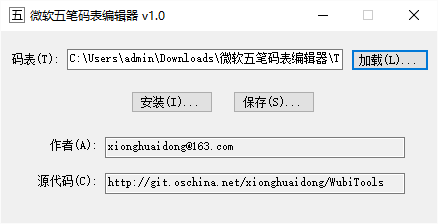 五 微软五笔码表编辑器 v1.0

码表(T): C:\Users\admin\Downloads\微软五笔码表编辑器\T 加载(L)...

安装(I)... 保存(S)...

作者(A): xionghuaidong@163.com

源代码(C): http://git.oschina.net/xionghuaidong/WubiTools